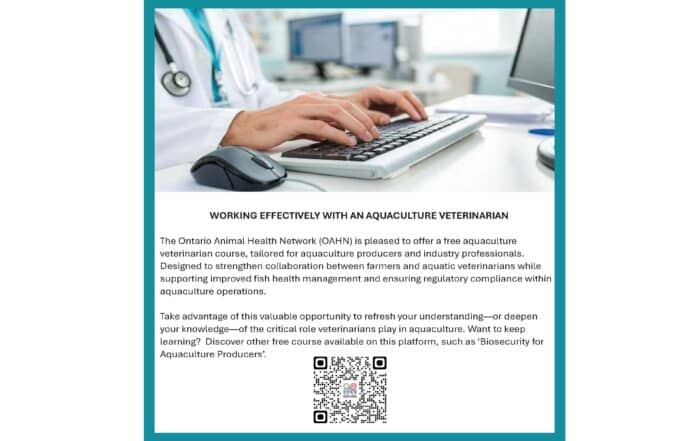 WORKING EFFECTIVELY WITH AN AQUACULTURE VETERINARIAN

The Ontario Animal Health Network (OAHN) is pleased to offer a free aquaculture veterinarian course, tailored for aquaculture producers and industry professionals. Designed to strengthen collaboration between farmers and aquatic veterinarians while supporting improved fish health management and ensuring regulatory compliance within aquaculture operations.

Take advantage of this valuable opportunity to refresh your understanding—or deepen your knowledge—of the critical role veterinarians play in aquaculture. Want to keep learning? Discover other free course available on this platform, such as 'Biosecurity for Aquaculture Producers'.